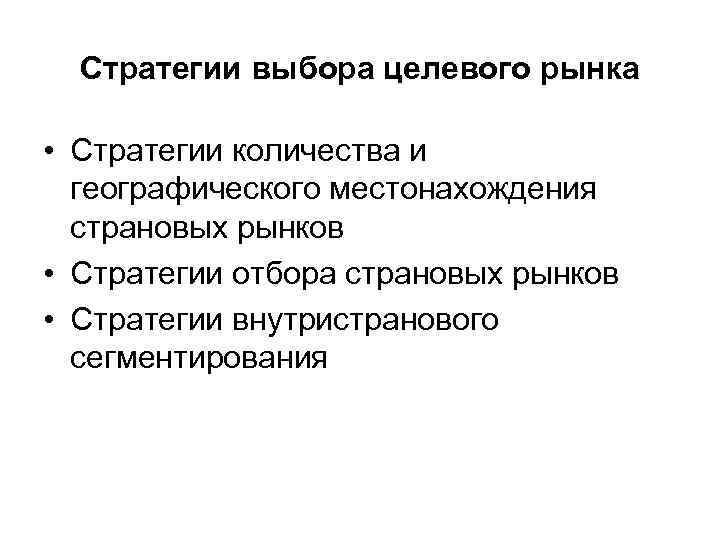 Стратегии выбора целевого рынка

• Стратегии количества и географического местонахождения страновых рынков
• Стратегии отбора страновых рынков
• Стратегии внутристранового сегментирования